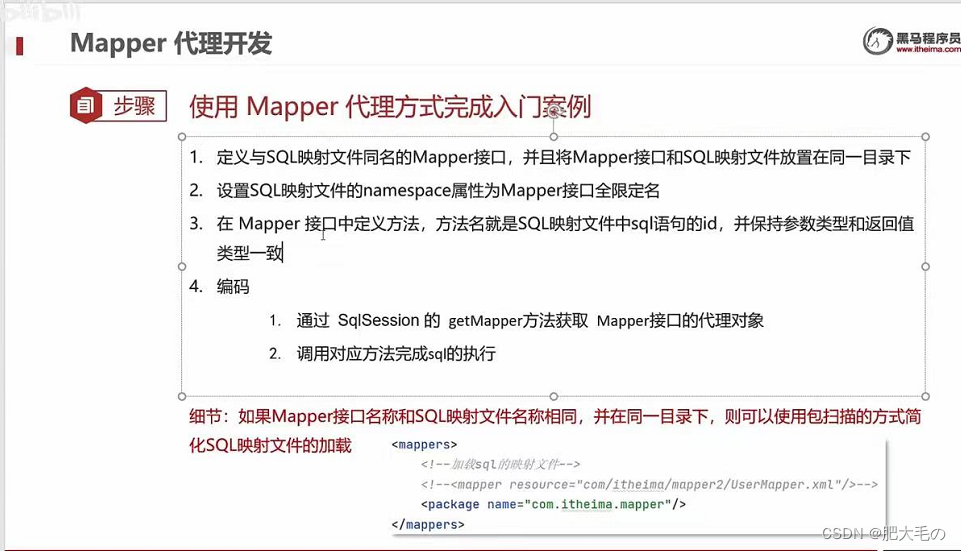 Mapper 代理开发

黑马程序员
www.itheima.com

步骤 使用 Mapper 代理方式完成入门案例

1. 定义与SQL映射文件同名的Mapper接口，并且将Mapper接口和SQL映射文件放置在同一目录下
2. 设置SQL映射文件的namespace属性为Mapper接口全限定名
3. 在 Mapper 接口中定义方法，方法名就是SQL映射文件中sql语句的id，并保持参数类型和返回值类型一致
4. 编码
 1. 通过 SqlSession 的 getMapper方法获取 Mapper接口的代理对象
 2. 调用对应方法完成sql的执行

细节：如果Mapper接口名称和SQL映射文件名称相同，并在同一目录下，则可以使用包扫描的方式简化SQL映射文件的加载

<mappers>
 <!--加载sql的映射文件-->
 <!--<mapper resource="com/itheima/mapper2/UserMapper.xml"/>-->
 <package name="com.itheima.mapper"/>
</mappers>

CSDN @肥大毛の